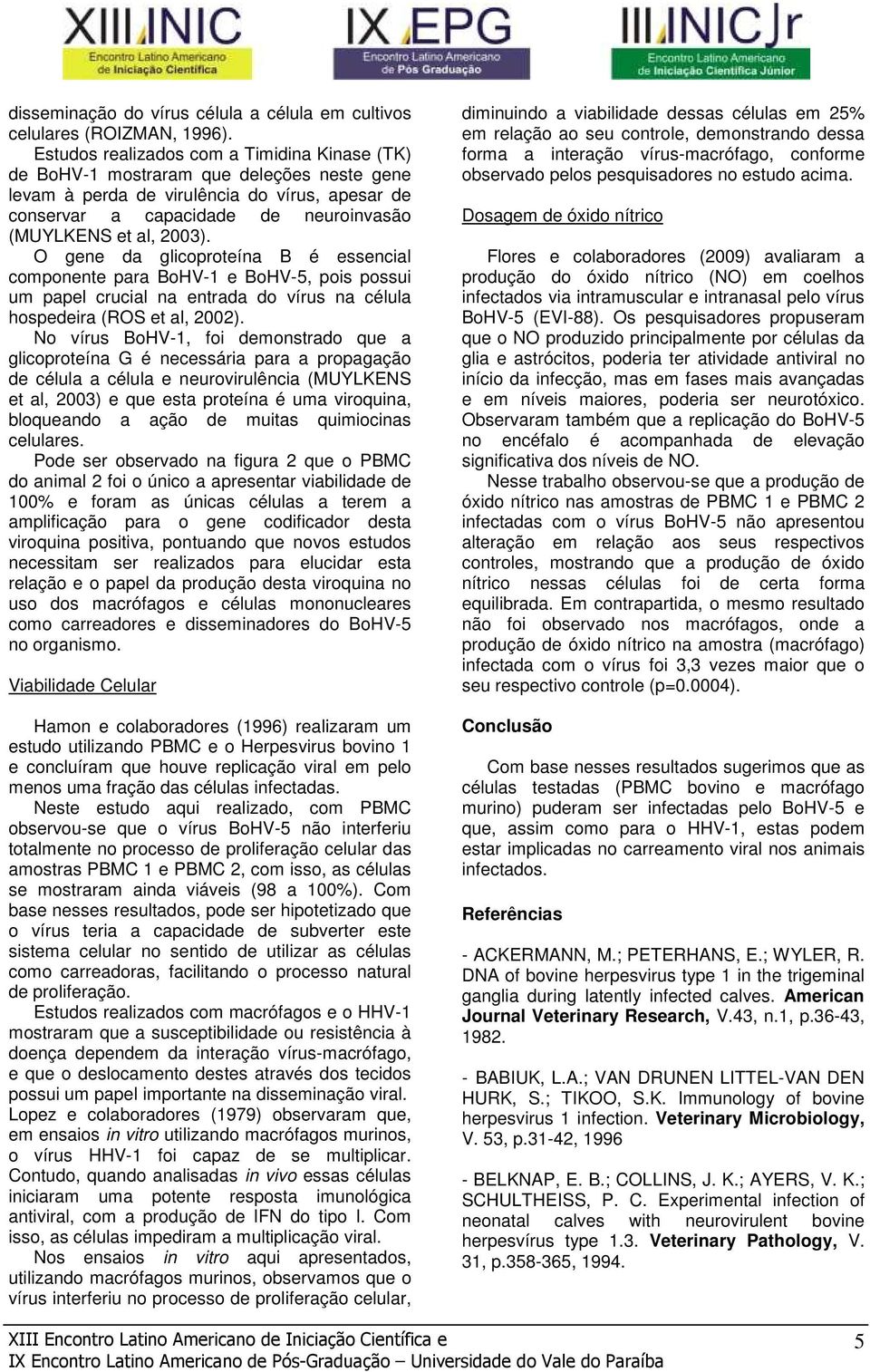 XIII INIC
Encontro Latino Americano de Iniciação Científica

IX EPG
Encontro Latino Americano de Pós Graduação

III INIC Jr
Encontro Latino Americano de Iniciação Científica Júnior

disseminação do vírus célula a célula em cultivos celulares (ROIZMAN, 1996).

Estudos realizados com a Timidina Kinase (TK) de BoHV-1 mostraram que deleções neste gene levam à perda de virulência do vírus, apesar de conservar a capacidade de neuroinvasão (MUYLKENS et al, 2003).

O gene da glicoproteína B é essencial componente para BoHV-1 e BoHV-5, pois possui um papel crucial na entrada do vírus na célula hospedeira (ROS et al, 2002).

No vírus BoHV-1, foi demonstrado que a glicoproteína G é necessária para a propagação de célula a célula e neurovirulência (MUYLKENS et al, 2003) e que esta proteína é uma viroquina, bloqueando a ação de muitas quimiocinas celulares.

Pode ser observado na figura 2 que o PBMC do animal 2 foi o único a apresentar viabilidade de 100% e foram as únicas células a terem a amplificação para o gene codificador desta viroquina positiva, pontuando que novos estudos necessitam ser realizados para elucidar esta relação e o papel da produção desta viroquina no uso dos macrófagos e células mononucleares como carreadores e disseminadores do BoHV-5 no organismo.

Viabilidade Celular

Hamon e colaboradores (1996) realizaram um estudo utilizando PBMC e o Herpesvirus bovino 1 e concluíram que houve replicação viral em pelo menos uma fração das células infectadas.

Neste estudo aqui realizado, com PBMC observou-se que o vírus BoHV-5 não interferiu totalmente no processo de proliferação celular das amostras PBMC 1 e PBMC 2, com isso, as células se mostraram ainda viáveis (98 a 100%). Com base nesses resultados, pode ser hipotetizado que o vírus teria a capacidade de subverter este sistema celular no sentido de utilizar as células como carreadoras, facilitando o processo natural de proliferação.

Estudos realizados com macrófagos e o HHV-1 mostraram que a susceptibilidade ou resistência à doença dependem da interação vírus-macrófago, e que o deslocamento destes através dos tecidos possui um papel importante na disseminação viral. Lopez e colaboradores (1979) observaram que, em ensaios in vitro utilizando macrófagos murinos, o vírus HHV-1 foi capaz de se multiplicar. Contudo, quando analisadas in vivo essas células iniciaram uma potente resposta imunológica antiviral, com a produção de IFN do tipo I. Com isso, as células impediram a multiplicação viral.

Nos ensaios in vitro aqui apresentados, utilizando macrófagos murinos, observamos que o vírus interferiu no processo de proliferação celular, diminuindo a viabilidade dessas células em 25% em relação ao seu controle, demonstrando dessa forma a interação vírus-macrófago, conforme observado pelos pesquisadores no estudo acima.

Dosagem de óxido nítrico

Flores e colaboradores (2009) avaliaram a produção do óxido nítrico (NO) em coelhos infectados via intramuscular e intranasal pelo vírus BoHV-5 (EVI-88). Os pesquisadores propuseram que o NO produzido principalmente por células da glia e astrócitos, poderia ter atividade antiviral no início da infecção, mas em fases mais avançadas e em níveis maiores, poderia ser neurotóxico. Observaram também que a replicação do BoHV-5 no encéfalo é acompanhada de elevação significativa dos níveis de NO.

Nesse trabalho observou-se que a produção de óxido nítrico nas amostras de PBMC 1 e PBMC 2 infectadas com o vírus BoHV-5 não apresentou alteração em relação aos seus respectivos controles, mostrando que a produção de óxido nítrico nessas células foi de certa forma equilibrada. Em contrapartida, o mesmo resultado não foi observado nos macrófagos, onde a produção de óxido nítrico na amostra (macrófago) infectada com o vírus foi 3,3 vezes maior que o seu respectivo controle (p=0.0004).

Conclusão

Com base nesses resultados sugerimos que as células testadas (PBMC bovino e macrófago murino) puderam ser infectadas pelo BoHV-5 e que, assim como para o HHV-1, estas podem estar implicadas no carreamento viral nos animais infectados.

Referências

- ACKERMANN, M.; PETERHANS, E.; WYLER, R. DNA of bovine herpesvirus type 1 in the trigeminal ganglia during latently infected calves. American Journal Veterinary Research, V.43, n.1, p.36-43, 1982.

- BABIUK, L.A.; VAN DRUNEN LITTEL-VAN DEN HURK, S.; TIKOO, S.K. Immunology of bovine herpesvirus 1 infection. Veterinary Microbiology, V. 53, p.31-42, 1996

- BELKNAP, E. B.; COLLINS, J. K.; AYERS, V. K.; SCHULTHEISS, P. C. Experimental infection of neonatal calves with neurovirulent bovine herpesvírus type 1.3. Veterinary Pathology, V. 31, p.358-365, 1994.

XIII Encontro Latino Americano de Iniciação Científica e
IX Encontro Latino Americano de Pós-Graduação – Universidade do Vale do Paraíba 5